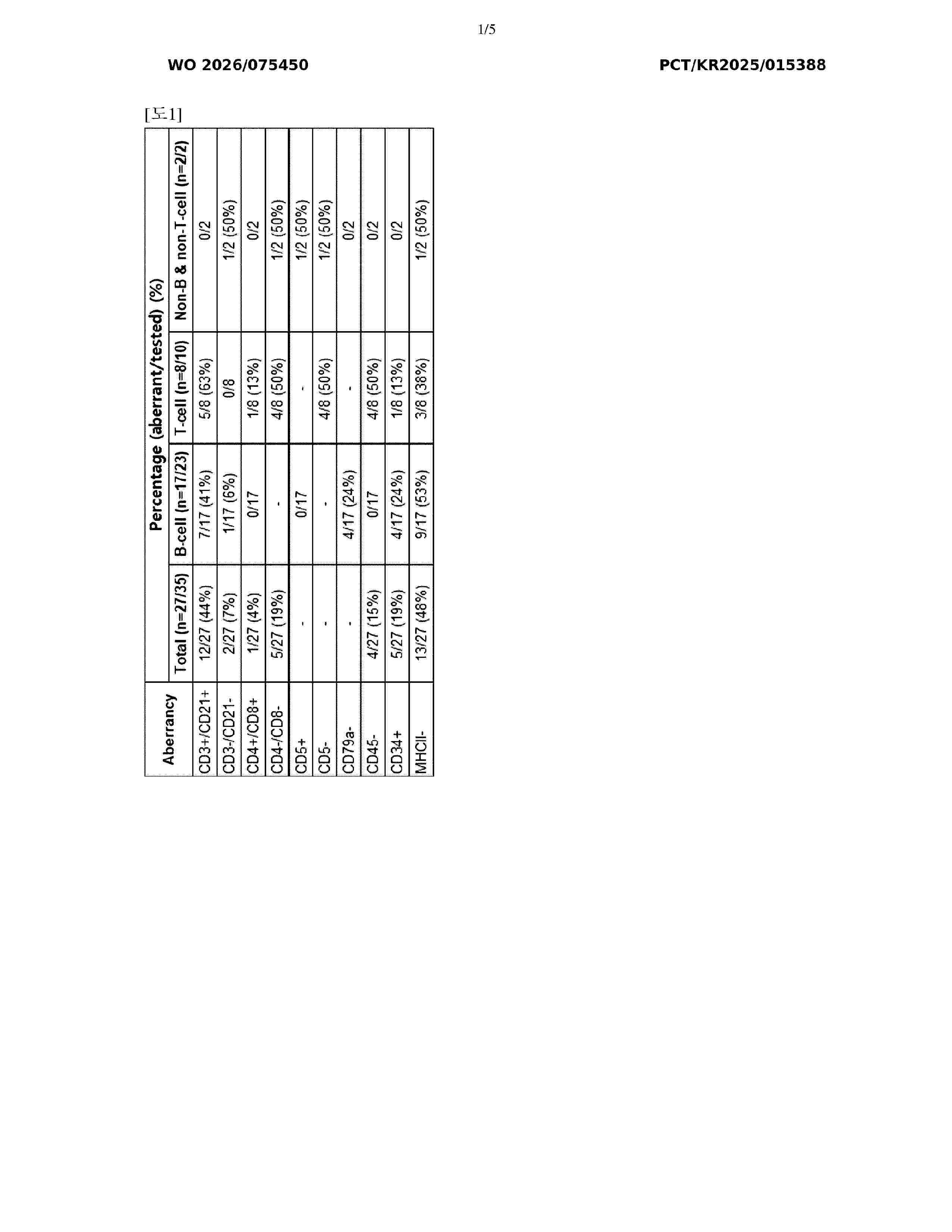 1/5

WO 2026/075450

PCT/KR2025/015388

[도1]

| Aberrancy | Percentage (aberrant/tested) (%) | | | |
|---|---|---|---|---|
| | Total (n=27/35) | B-cell (n=17/23) | T-cell (n=8/10) | Non-B & non-T-cell (n=2/2) |
| CD3+/CD21+ | 12/27 (44%) | 7/17 (41%) | 5/8 (63%) | 0/2 |
| CD3-/CD21- | 2/27 (7%) | 1/17 (6%) | 0/8 | 1/2 (50%) |
| CD4+/CD8+ | 1/27 (4%) | 0/17 | 1/8 (13%) | 0/2 |
| CD4-/CD8- | 5/27 (19%) | - | 4/8 (50%) | 1/2 (50%) |
| CD5+ | - | 0/17 | - | 1/2 (50%) |
| CD5- | - | - | 4/8 (50%) | 1/2 (50%) |
| CD79a- | - | 4/17 (24%) | - | 0/2 |
| CD45- | 4/27 (15%) | 0/17 | 4/8 (50%) | 0/2 |
| CD34+ | 5/27 (19%) | 4/17 (24%) | 1/8 (13%) | 0/2 |
| MHCII- | 13/27 (48%) | 9/17 (53%) | 3/8 (38%) | 1/2 (50%) |